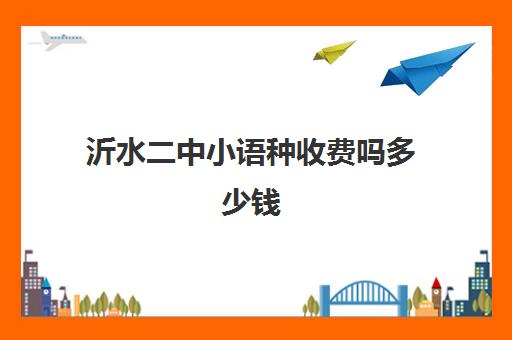 沂水二中小语种收费吗多少钱